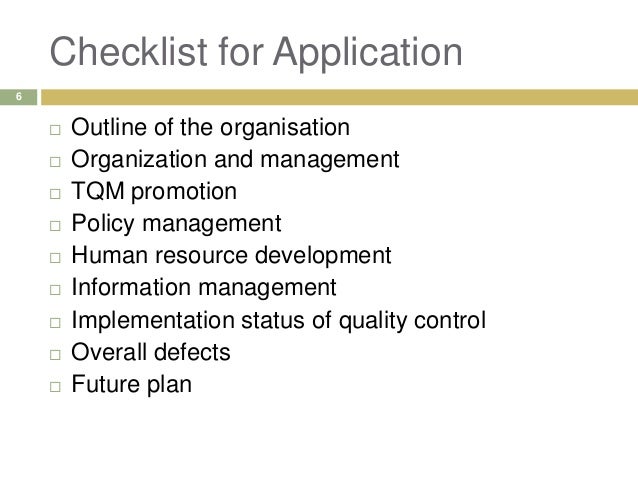 Checklist for Application

6

□ Outline of the organisation
□ Organization and management
□ TQM promotion
□ Policy management
□ Human resource development
□ Information management
□ Implementation status of quality control
□ Overall defects
□ Future plan